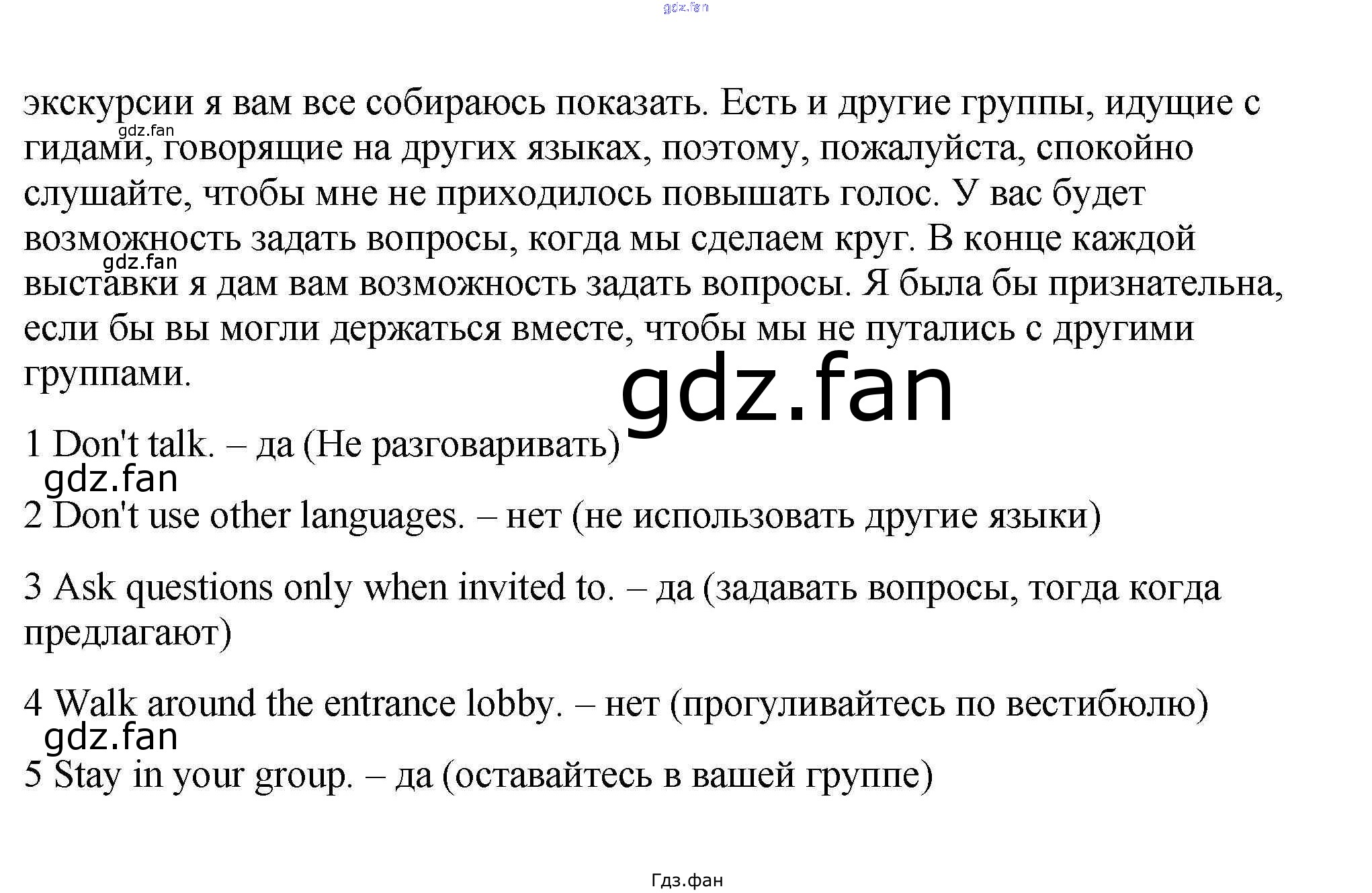 gdz.fan

экскурсии я вам все собираюсь показать. Есть и другие группы, идущие с гидами, говорящие на других языках, поэтому, пожалуйста, спокойно слушайте, чтобы мне не приходилось повышать голос. У вас будет возможность задать вопросы, когда мы сделаем круг. В конце каждой выставки я дам вам возможность задать вопросы. Я была бы признательна, если бы вы могли держаться вместе, чтобы мы не путались с другими группами.

gdz.fan

gdz.fan

gdz.fan

1 Don't talk. – да (Не разговаривать)

gdz.fan

2 Don't use other languages. – нет (не использовать другие языки)

3 Ask questions only when invited to. – да (задавать вопросы, тогда когда предлагают)

4 Walk around the entrance lobby. – нет (прогуливайтесь по вестибюлю)

gdz.fan

5 Stay in your group. – да (оставайтесь в вашей группе)

Гдз.фан